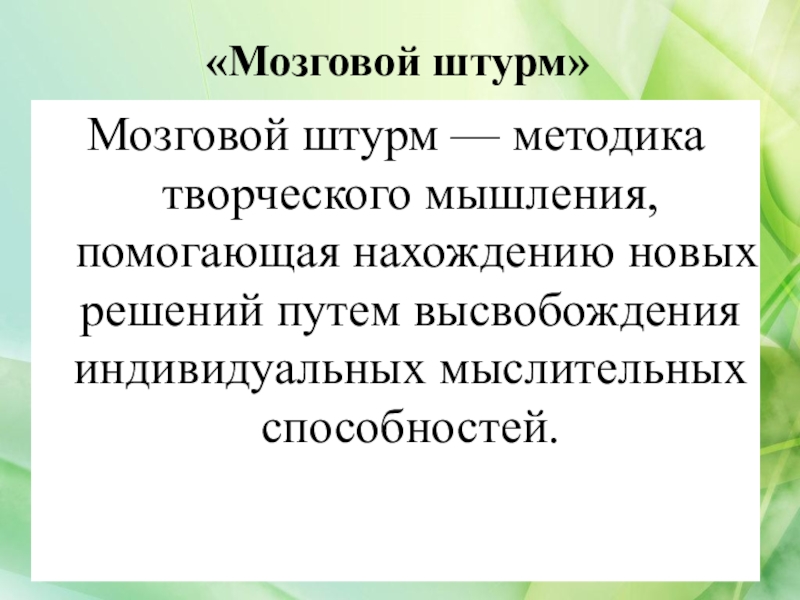 «Мозговой штурм»

Мозговой штурм — методика творческого мышления, помогающая нахождению новых решений путем высвобождения индивидуальных мыслительных способностей.